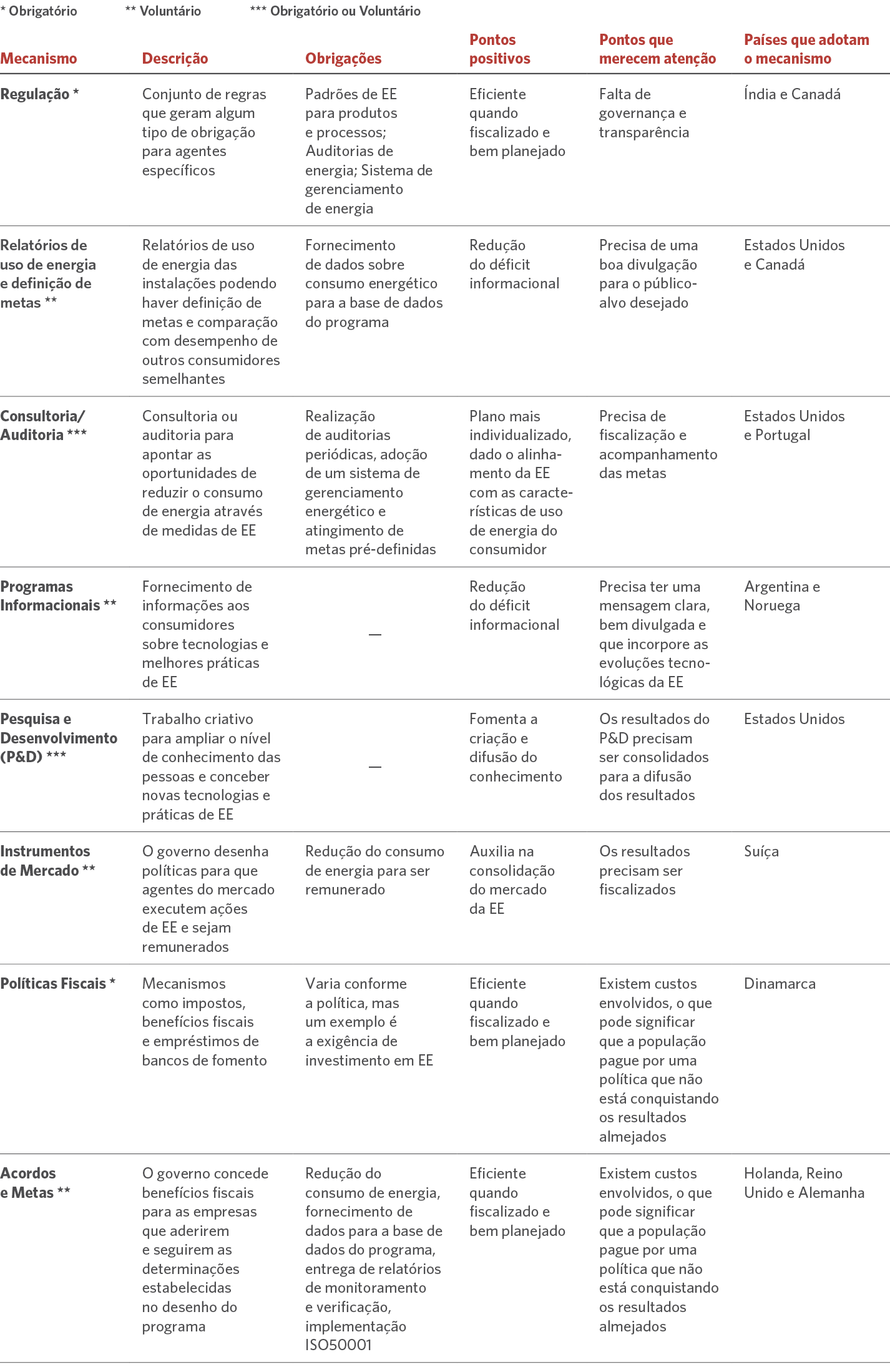 \* Obrigatório	\*\* Voluntário	\*\*\* Obrigatório ou Voluntário

| Mecanismo | Descrição | Obrigações | Pontos positivos | Pontos que merecem atenção | Países que adotam o mecanismo |
|---|---|---|---|---|---|
| Regulação \* | Conjunto de regras que geram algum tipo de obrigação para agentes específicos | Padrões de EE para produtos e processos; Auditorias de energia; Sistema de gerenciamento de energia | Eficiente quando fiscalizado e bem planejado | Falta de governança e transparência | Índia e Canadá |
| Relatórios de uso de energia e definição de metas \*\* | Relatórios de uso de energia das instalações podendo haver definição de metas e comparação com desempenho de outros consumidores semelhantes | Fornecimento de dados sobre consumo energético para a base de dados do programa | Redução do déficit informacional | Precisa de uma boa divulgação para o público-alvo desejado | Estados Unidos e Canadá |
| Consultoria/ Auditoria \*\*\* | Consultoria ou auditoria para apontar as oportunidades de reduzir o consumo de energia através de medidas de EE | Realização de auditorias periódicas, adoção de um sistema de gerenciamento energético e atingimento de metas pré-definidas | Plano mais individualizado, dado o alinhamento da EE com as características de uso de energia do consumidor | Precisa de fiscalização e acompanhamento das metas | Estados Unidos e Portugal |
| Programas Informacionais \*\* | Fornecimento de informações aos consumidores sobre tecnologias e melhores práticas de EE | — | Redução do déficit informacional | Precisa ter uma mensagem clara, bem divulgada e que incorpore as evoluções tecnológicas da EE | Argentina e Noruega |
| Pesquisa e Desenvolvimento (P&D) \*\*\* | Trabalho criativo para ampliar o nível de conhecimento das pessoas e conceber novas tecnologias e práticas de EE | — | Fomenta a criação e difusão do conhecimento | Os resultados do P&D precisam ser consolidados para a difusão dos resultados | Estados Unidos |
| Instrumentos de Mercado \*\* | O governo desenha políticas para que agentes do mercado executem ações de EE e sejam remunerados | Redução do consumo de energia para ser remunerado | Auxilia na consolidação do mercado da EE | Os resultados precisam ser fiscalizados | Suíça |
| Políticas Fiscais \* | Mecanismos como impostos, benefícios fiscais e empréstimos de bancos de fomento | Varia conforme a política, mas um exemplo é a exigência de investimento em EE | Eficiente quando fiscalizado e bem planejado | Existem custos envolvidos, o que pode significar que a população pague por uma política que não está conquistando os resultados almejados | Dinamarca |
| Acordos e Metas \*\* | O governo concede benefícios fiscais para as empresas que aderirem e seguirem as determinações estabelecidas no desenho do programa | Redução do consumo de energia, fornecimento de dados para a base de dados do programa, entrega de relatórios de monitoramento e verificação, implementação ISO50001 | Eficiente quando fiscalizado e bem planejado | Existem custos envolvidos, o que pode significar que a população pague por uma política que não está conquistando os resultados almejados | Holanda, Reino Unido e Alemanha |